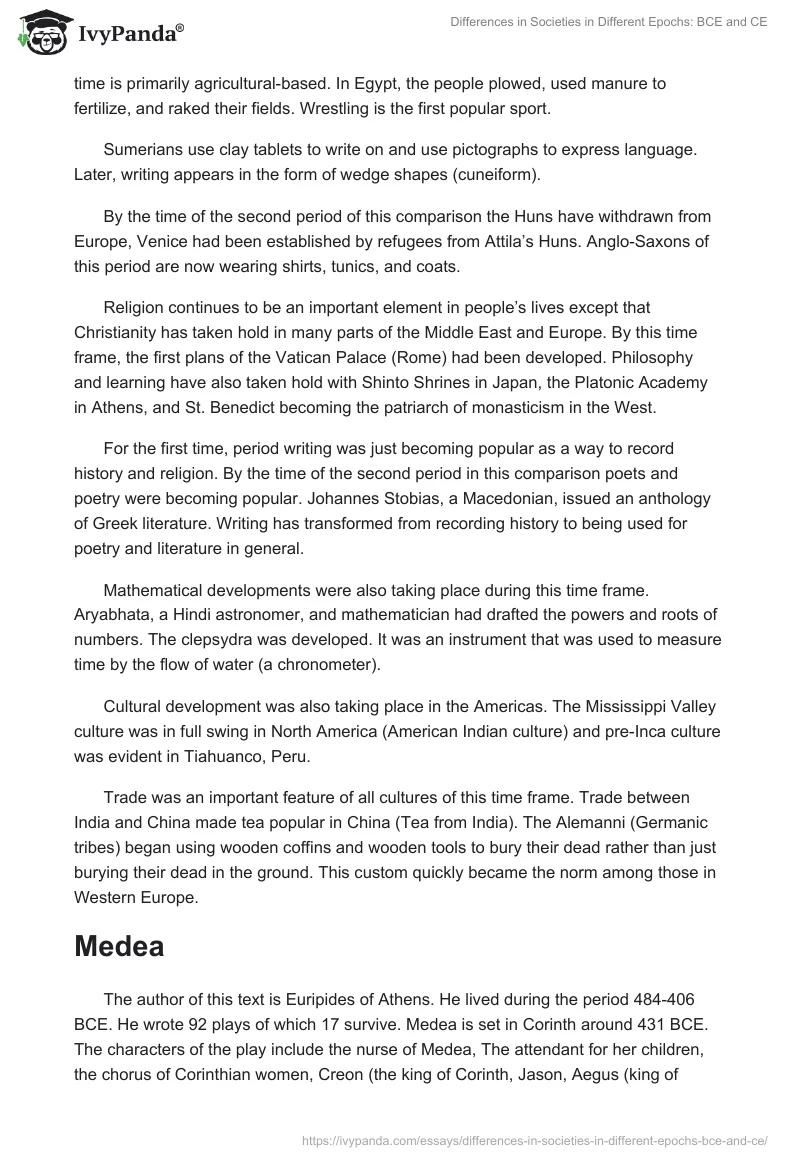 IvyPanda®

Differences in Societies in Different Epochs: BCE and CE

time is primarily agricultural-based. In Egypt, the people plowed, used manure to fertilize, and raked their fields. Wrestling is the first popular sport.

Sumerians use clay tablets to write on and use pictographs to express language. Later, writing appears in the form of wedge shapes (cuneiform).

By the time of the second period of this comparison the Huns have withdrawn from Europe, Venice had been established by refugees from Attila's Huns. Anglo-Saxons of this period are now wearing shirts, tunics, and coats.

Religion continues to be an important element in people's lives except that Christianity has taken hold in many parts of the Middle East and Europe. By this time frame, the first plans of the Vatican Palace (Rome) had been developed. Philosophy and learning have also taken hold with Shinto Shrines in Japan, the Platonic Academy in Athens, and St. Benedict becoming the patriarch of monasticism in the West.

For the first time, period writing was just becoming popular as a way to record history and religion. By the time of the second period in this comparison poets and poetry were becoming popular. Johannes Stobias, a Macedonian, issued an anthology of Greek literature. Writing has transformed from recording history to being used for poetry and literature in general.

Mathematical developments were also taking place during this time frame. Aryabhata, a Hindi astronomer, and mathematician had drafted the powers and roots of numbers. The clepsydra was developed. It was an instrument that was used to measure time by the flow of water (a chronometer).

Cultural development was also taking place in the Americas. The Mississippi Valley culture was in full swing in North America (American Indian culture) and pre-Inca culture was evident in Tiahuanco, Peru.

Trade was an important feature of all cultures of this time frame. Trade between India and China made tea popular in China (Tea from India). The Alemanni (Germanic tribes) began using wooden coffins and wooden tools to bury their dead rather than just burying their dead in the ground. This custom quickly became the norm among those in Western Europe.

Medea

The author of this text is Euripides of Athens. He lived during the period 484-406 BCE. He wrote 92 plays of which 17 survive. Medea is set in Corinth around 431 BCE. The characters of the play include the nurse of Medea, The attendant for her children, the chorus of Corinthian women, Creon (the king of Corinth, Jason, Aegus (king of

https://ivypanda.com/essays/differences-in-societies-in-different-epochs-bce-and-ce/